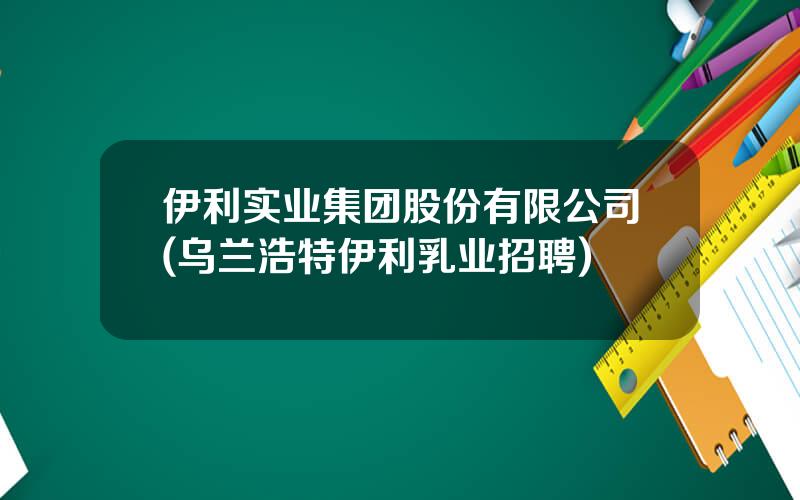 伊利实业集团股份有限公司(乌兰浩特伊利乳业招聘)